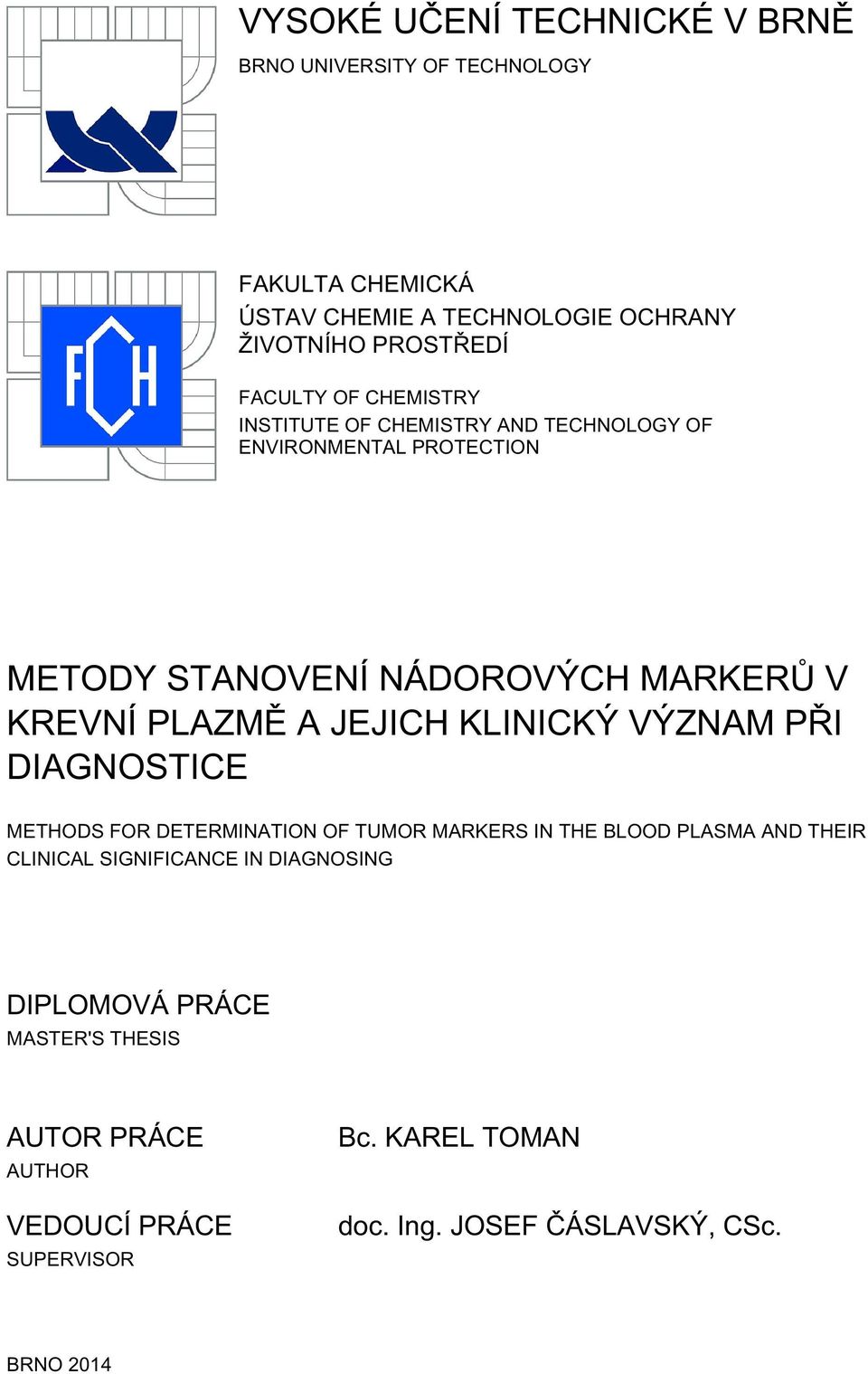 VYSOKÉ UČENÍ TECHNICKÉ V BRNĚ
BRNO UNIVERSITY OF TECHNOLOGY

FCH

FAKULTA CHEMICKÁ
ÚSTAV CHEMIE A TECHNOLOGIE OCHRANY ŽIVOTNÍHO PROSTŘEDÍ

FACULTY OF CHEMISTRY
INSTITUTE OF CHEMISTRY AND TECHNOLOGY OF ENVIRONMENTAL PROTECTION

METODY STANOVENÍ NÁDOROVÝCH MARKERŮ V KREVNÍ PLAZMĚ A JEJICH KLINICKÝ VÝZNAM PŘI DIAGNOSTICE

METHODS FOR DETERMINATION OF TUMOR MARKERS IN THE BLOOD PLASMA AND THEIR CLINICAL SIGNIFICANCE IN DIAGNOSING

DIPLOMOVÁ PRÁCE
MASTER'S THESIS

AUTOR PRÁCE
AUTHOR

Bc. KAREL TOMAN

VEDOUCÍ PRÁCE
SUPERVISOR

doc. Ing. JOSEF ČÁSLAVSKÝ, CSc.

BRNO 2014